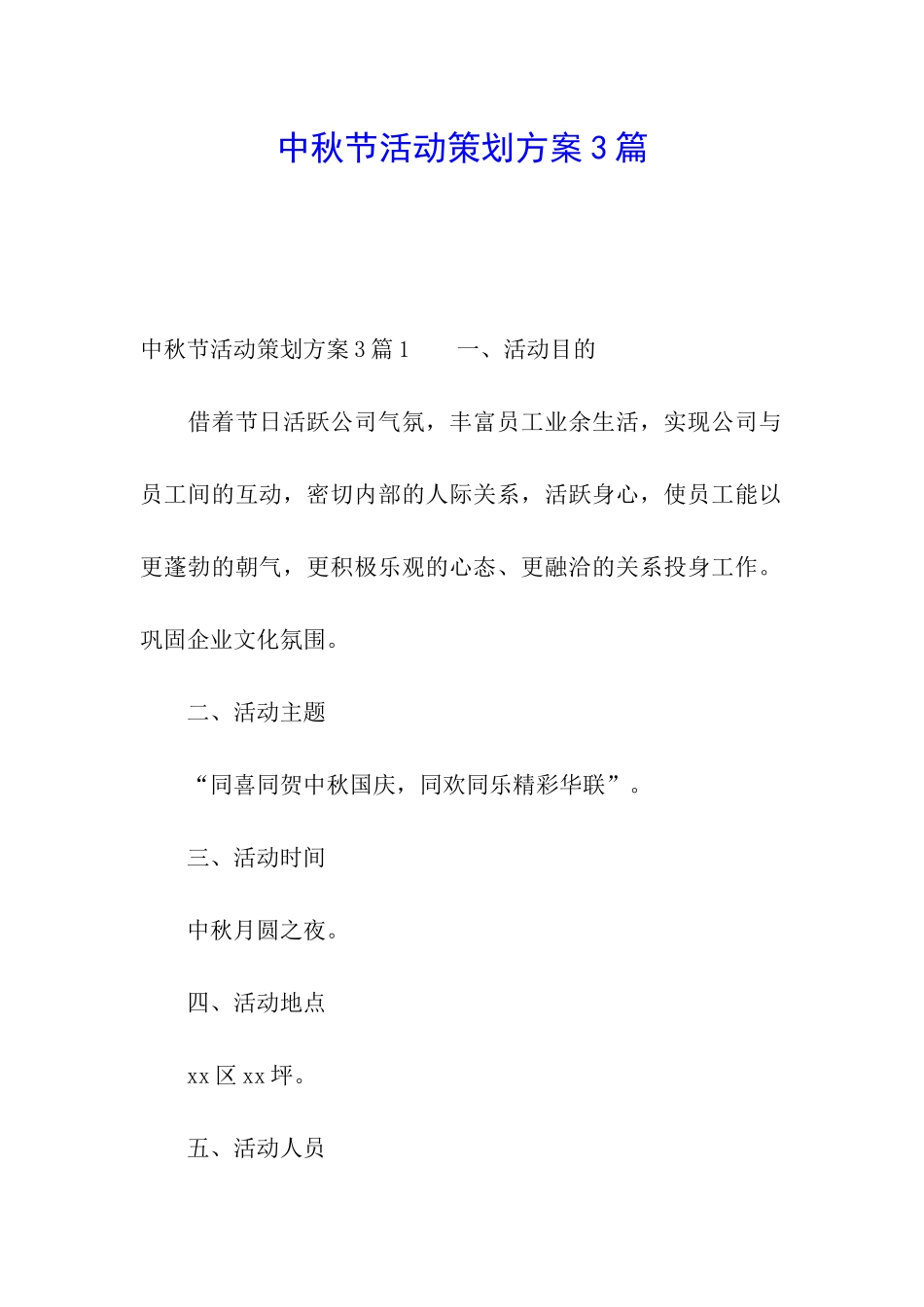 中秋节活动策划方案3篇

中秋节活动策划方案3篇1　　一、活动目的

借着节日活跃公司气氛，丰富员工业余生活，实现公司与员工间的互动，密切内部的人际关系，活跃身心，使员工能以更蓬勃的朝气，更积极乐观的心态、更融洽的关系投身工作。巩固企业文化氛围。

二、活动主题

“同喜同贺中秋国庆，同欢同乐精彩华联”。

三、活动时间

中秋月圆之夜。

四、活动地点

xx区xx坪。

五、活动人员